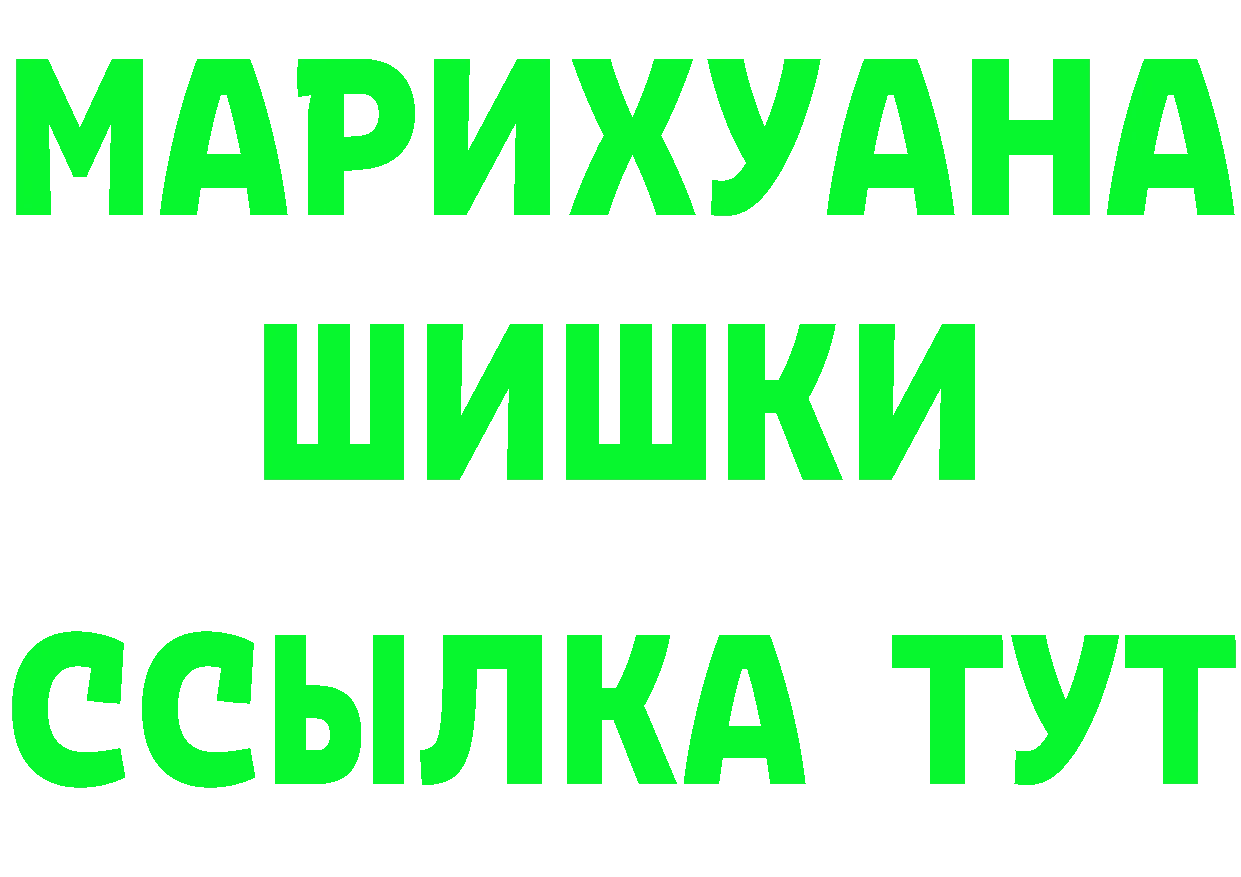 МАРИХУАНА
ШИШКИ
ССЫЛКА ТУТ